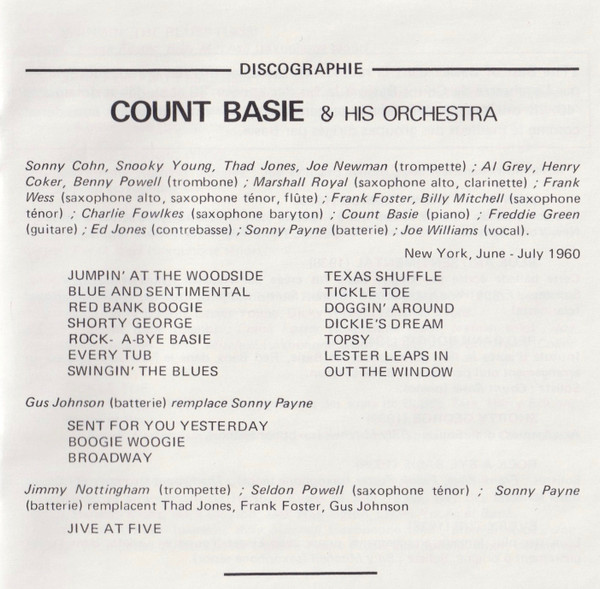 DISCOGRAPHIE

COUNT BASIE & HIS ORCHESTRA

Sonny Cohn, Snooky Young, Thad Jones, Joe Newman (trompette) ; Al Grey, Henry Coker, Benny Powell (trombone) ; Marshall Royal (saxophone alto, clarinette) ; Frank Wess (saxophone alto, saxophone ténor, flûte) ; Frank Foster, Billy Mitchell (saxophone ténor) ; Charlie Fowlkes (saxophone baryton) ; Count Basie (piano) ; Freddie Green (guitare) ; Ed Jones (contrebasse) ; Sonny Payne (batterie) ; Joe Williams (vocal).

New York, June - July 1960

JUMPIN' AT THE WOODSIDE
BLUE AND SENTIMENTAL
RED BANK BOOGIE
SHORTY GEORGE
ROCK- A-BYE BASIE
EVERY TUB
SWINGIN' THE BLUES

TEXAS SHUFFLE
TICKLE TOE
DOGGIN' AROUND
DICKIE'S DREAM
TOPSY
LESTER LEAPS IN
OUT THE WINDOW

Gus Johnson (batterie) remplace Sonny Payne

SENT FOR YOU YESTERDAY
BOOGIE WOOGIE
BROADWAY

Jimmy Nottingham (trompette) ; Seldon Powell (saxophone ténor) ; Sonny Payne (batterie) remplacent Thad Jones, Frank Foster, Gus Johnson

JIVE AT FIVE